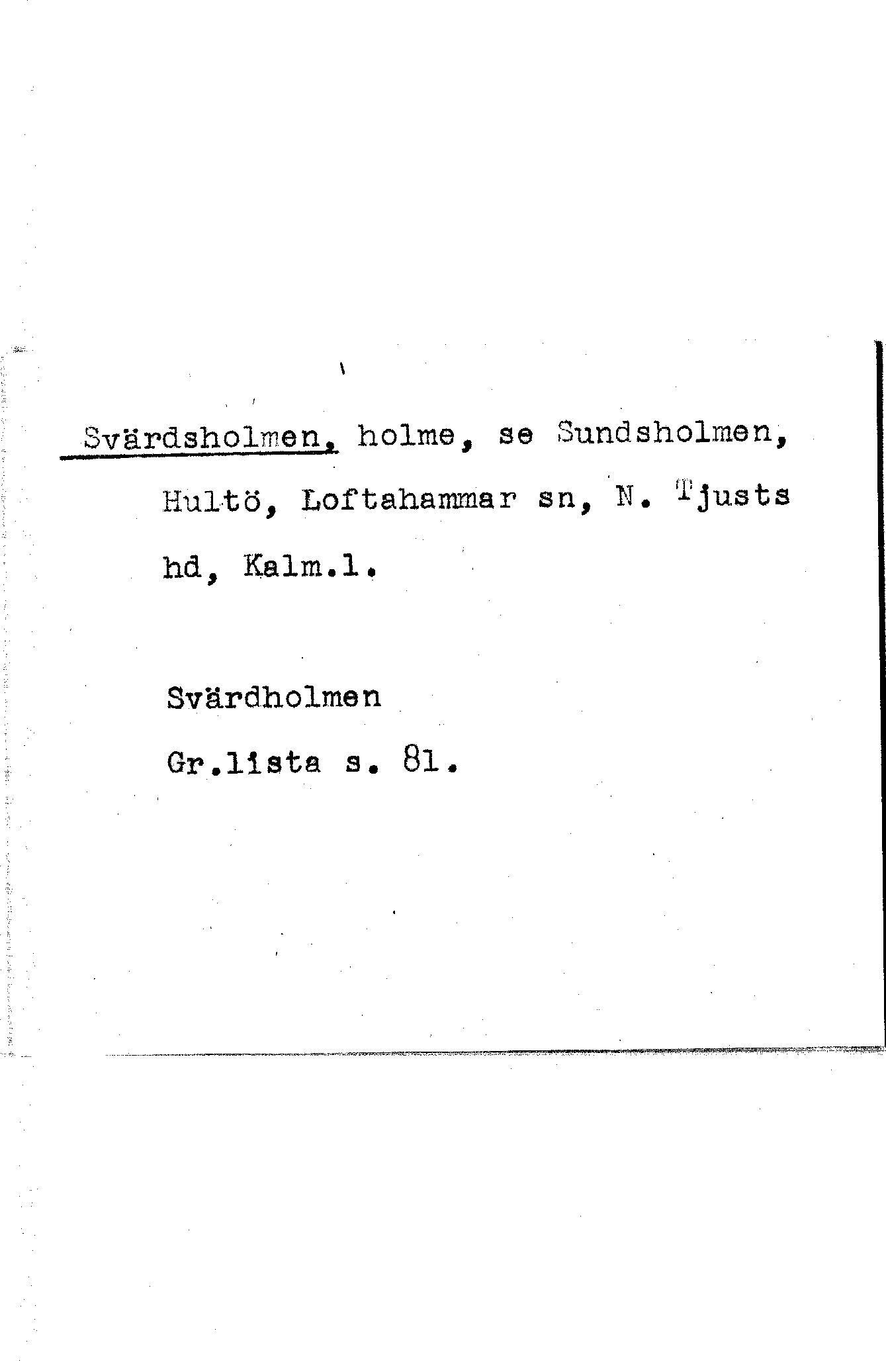 Svärdsholmen, holme, se Sundsholmen, Hultö, Loftahammar sn, N. Tjusts hd, Kalm.l.

Svärdholmen
Gr.lista s. 81.